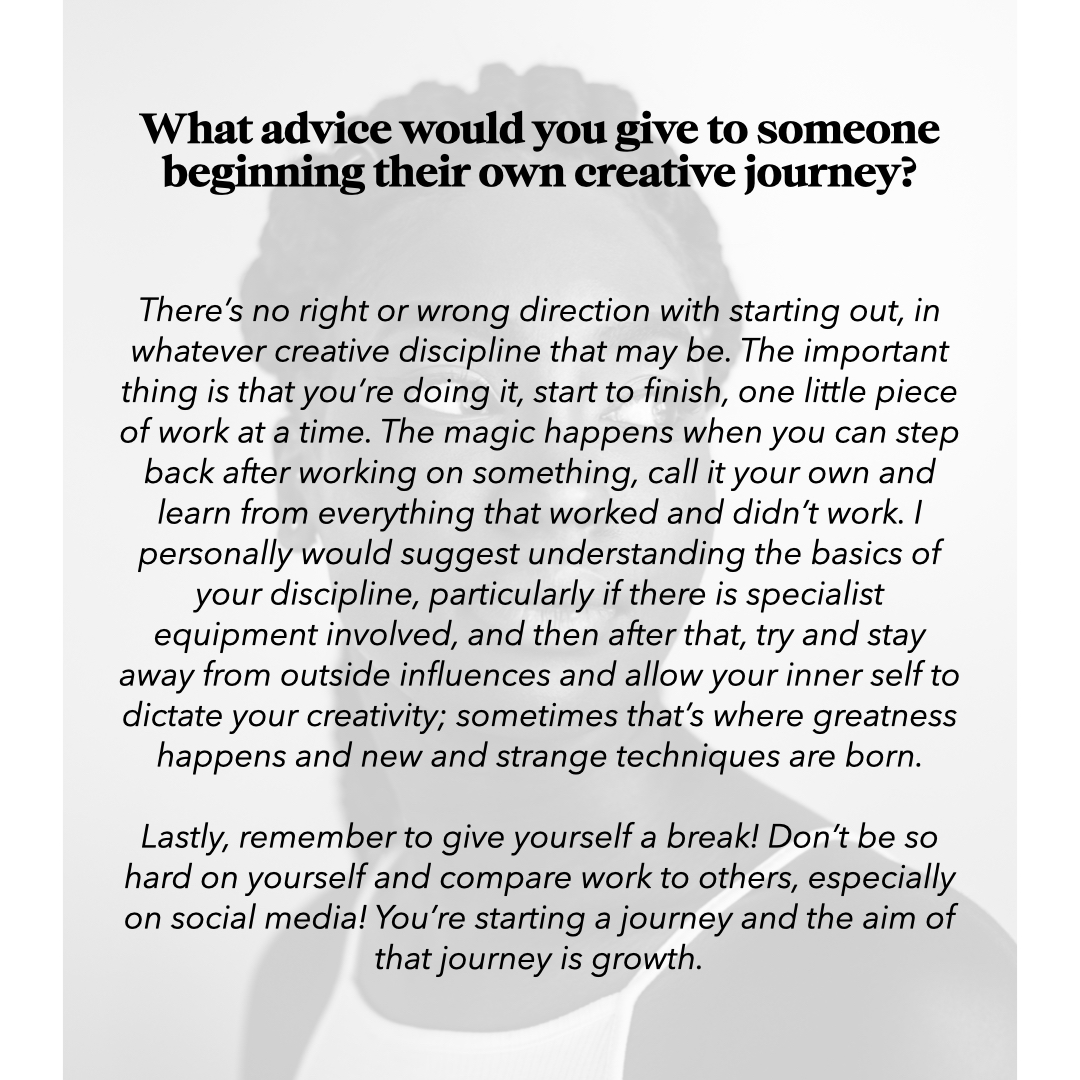 What advice would you give to someone beginning their own creative journey?

There's no right or wrong direction with starting out, in whatever creative discipline that may be. The important thing is that you're doing it, start to finish, one little piece of work at a time. The magic happens when you can step back after working on something, call it your own and learn from everything that worked and didn't work. I personally would suggest understanding the basics of your discipline, particularly if there is specialist equipment involved, and then after that, try and stay away from outside influences and allow your inner self to dictate your creativity; sometimes that's where greatness happens and new and strange techniques are born.

Lastly, remember to give yourself a break! Don't be so hard on yourself and compare work to others, especially on social media! You're starting a journey and the aim of that journey is growth.